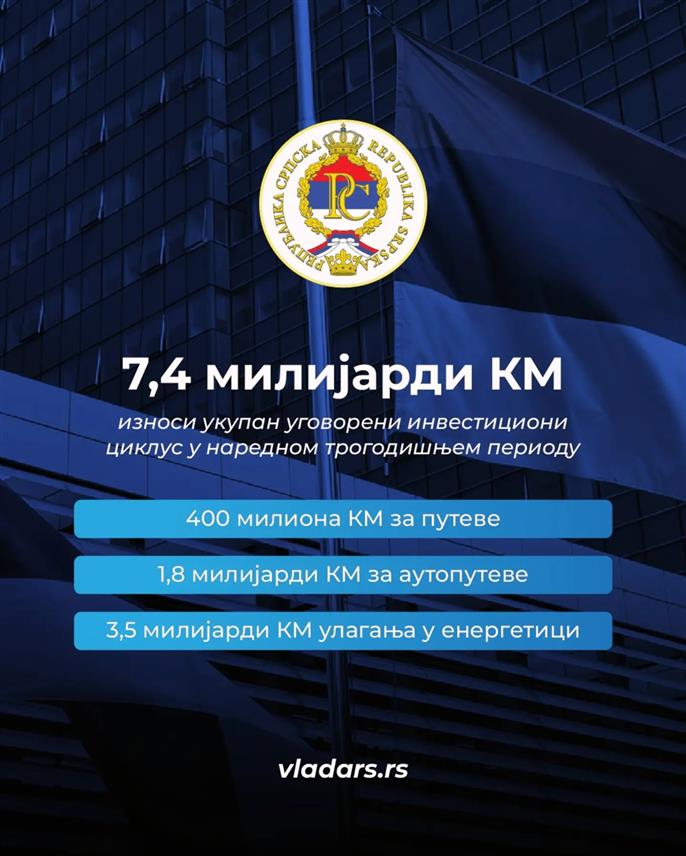 РЕПУБЛИКА СРПСКА REPUBLIKA SRPSKA

РС

7,4 милијарди КМ

износи укупан уговорени инвестициони циклус у наредном трогодишњем периоду

400 милиона КМ за путеве

1,8 милијарди КМ за аутопутеве

3,5 милијарди КМ улагања у енергетици

vladars.rs